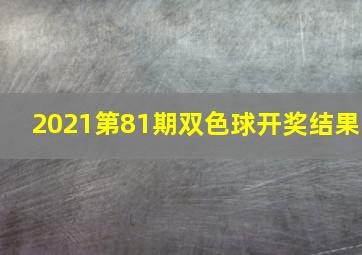 2021第81期双色球开奖结果